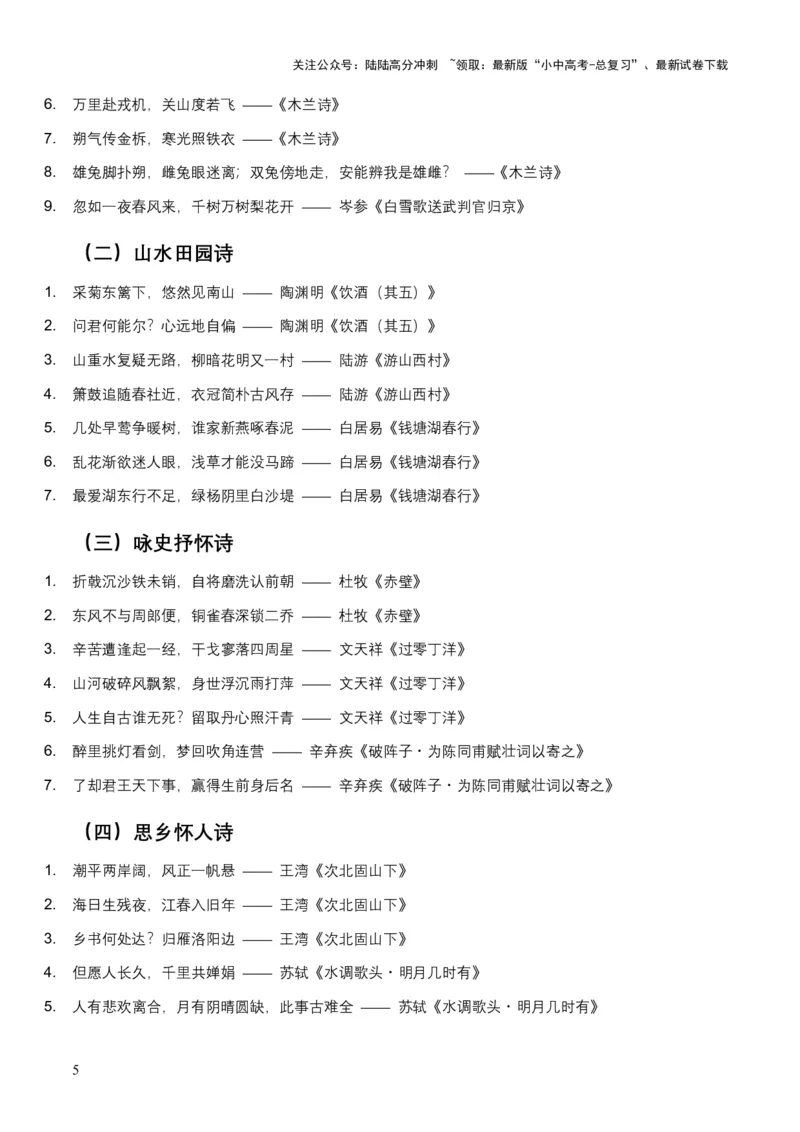 关注公众号：陆陆高分冲刺 ~领取：最新版“小中高考-总复习”、最新试卷下载

6. 万里赴戎机，关山度若飞 ——《木兰诗》

7. 朔气传金柝，寒光照铁衣 ——《木兰诗》

8. 雄兔脚扑朔，雌兔眼迷离；双兔傍地走，安能辨我是雄雌？ ——《木兰诗》

9. 忽如一夜春风来，千树万树梨花开 —— 岑参《白雪歌送武判官归京》

（二）山水田园诗

1. 采菊东篱下，悠然见南山 —— 陶渊明《饮酒（其五）》

2. 问君何能尔？心远地自偏 —— 陶渊明《饮酒（其五）》

3. 山重水复疑无路，柳暗花明又一村 —— 陆游《游山西村》

4. 箫鼓追随春社近，衣冠简朴古风存 —— 陆游《游山西村》

5. 几处早莺争暖树，谁家新燕啄春泥 —— 白居易《钱塘湖春行》

6. 乱花渐欲迷人眼，浅草才能没马蹄 —— 白居易《钱塘湖春行》

7. 最爱湖东行不足，绿杨阴里白沙堤 —— 白居易《钱塘湖春行》

（三）咏史抒怀诗

1. 折戟沉沙铁未销，自将磨洗认前朝 —— 杜牧《赤壁》

2. 东风不与周郎便，铜雀春深锁二乔 —— 杜牧《赤壁》

3. 辛苦遭逢起一经，干戈寥落四周星 —— 文天祥《过零丁洋》

4. 山河破碎风飘絮，身世浮沉雨打萍 —— 文天祥《过零丁洋》

5. 人生自古谁无死？留取丹心照汗青 —— 文天祥《过零丁洋》

6. 醉里挑灯看剑，梦回吹角连营 —— 辛弃疾《破阵子·为陈同甫赋壮词以寄之》

7. 了却君王天下事，赢得生前身后名 —— 辛弃疾《破阵子·为陈同甫赋壮词以寄之》

（四）思乡怀人诗

1. 潮平两岸阔，风正一帆悬 —— 王湾《次北固山下》

2. 海日生残夜，江春入旧年 —— 王湾《次北固山下》

3. 乡书何处达？归雁洛阳边 —— 王湾《次北固山下》

4. 但愿人长久，千里共婵娟 —— 苏轼《水调歌头·明月几时有》

5. 人有悲欢离合，月有阴晴圆缺，此事古难全 —— 苏轼《水调歌头·明月几时有》

5